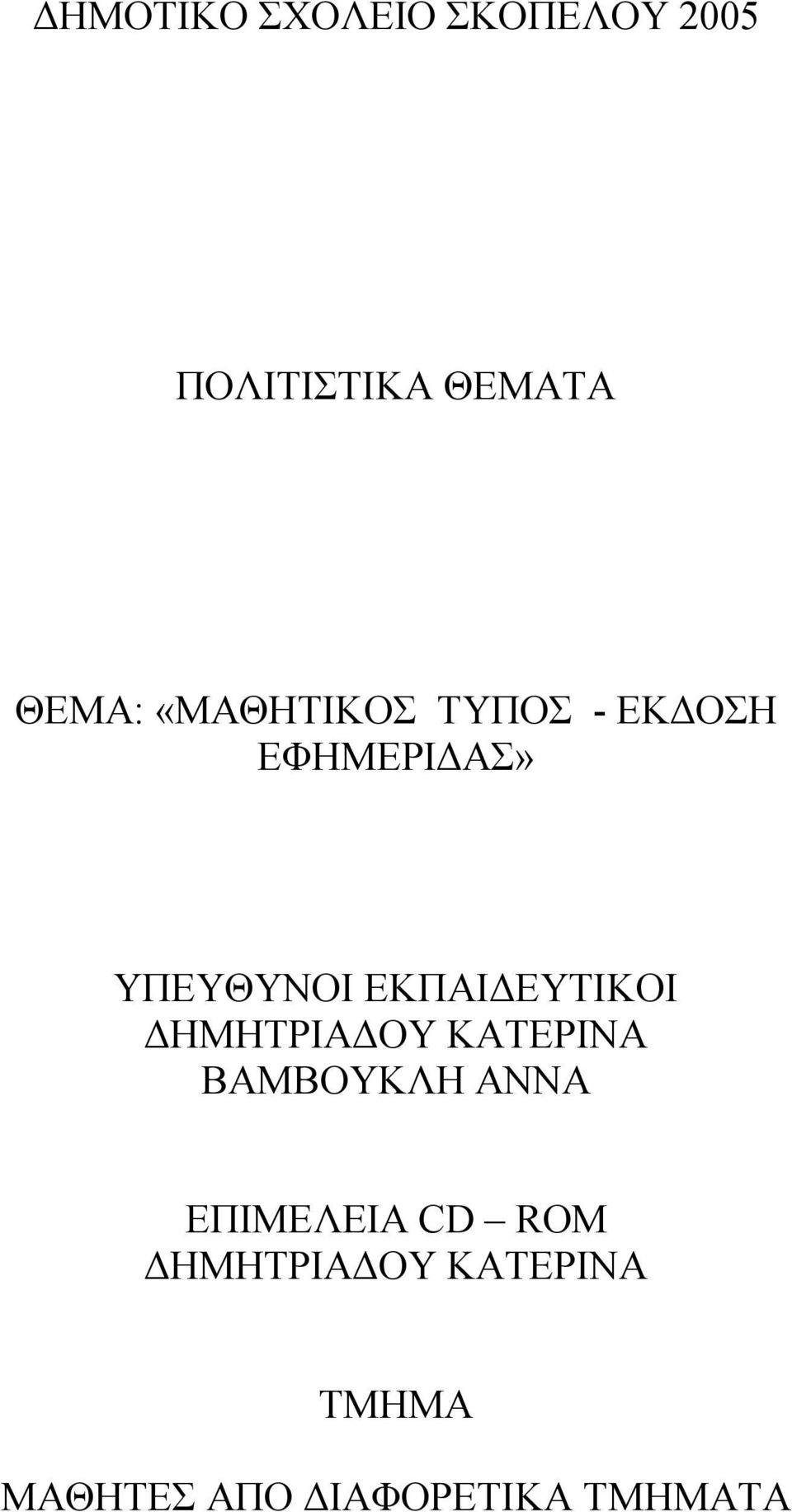 ΔΗΜΟΤΙΚΟ ΣΧΟΛΕΙΟ ΣΚΟΠΕΛΟΥ 2005

ΠΟΛΙΤΙΣΤΙΚΑ ΘΕΜΑΤΑ

ΘΕΜΑ: «ΜΑΘΗΤΙΚΟΣ ΤΥΠΟΣ - ΕΚΔΟΣΗ ΕΦΗΜΕΡΙΔΑΣ»

ΥΠΕΥΘΥΝΟΙ ΕΚΠΑΙΔΕΥΤΙΚΟΙ
ΔΗΜΗΤΡΙΑΔΟΥ ΚΑΤΕΡΙΝΑ
ΒΑΜΒΟΥΚΛΗ ΑΝΝΑ

ΕΠΙΜΕΛΕΙΑ CD – ROM
ΔΗΜΗΤΡΙΑΔΟΥ ΚΑΤΕΡΙΝΑ

ΤΜΗΜΑ

ΜΑΘΗΤΕΣ ΑΠΟ ΔΙΑΦΟΡΕΤΙΚΑ ΤΜΗΜΑΤΑ